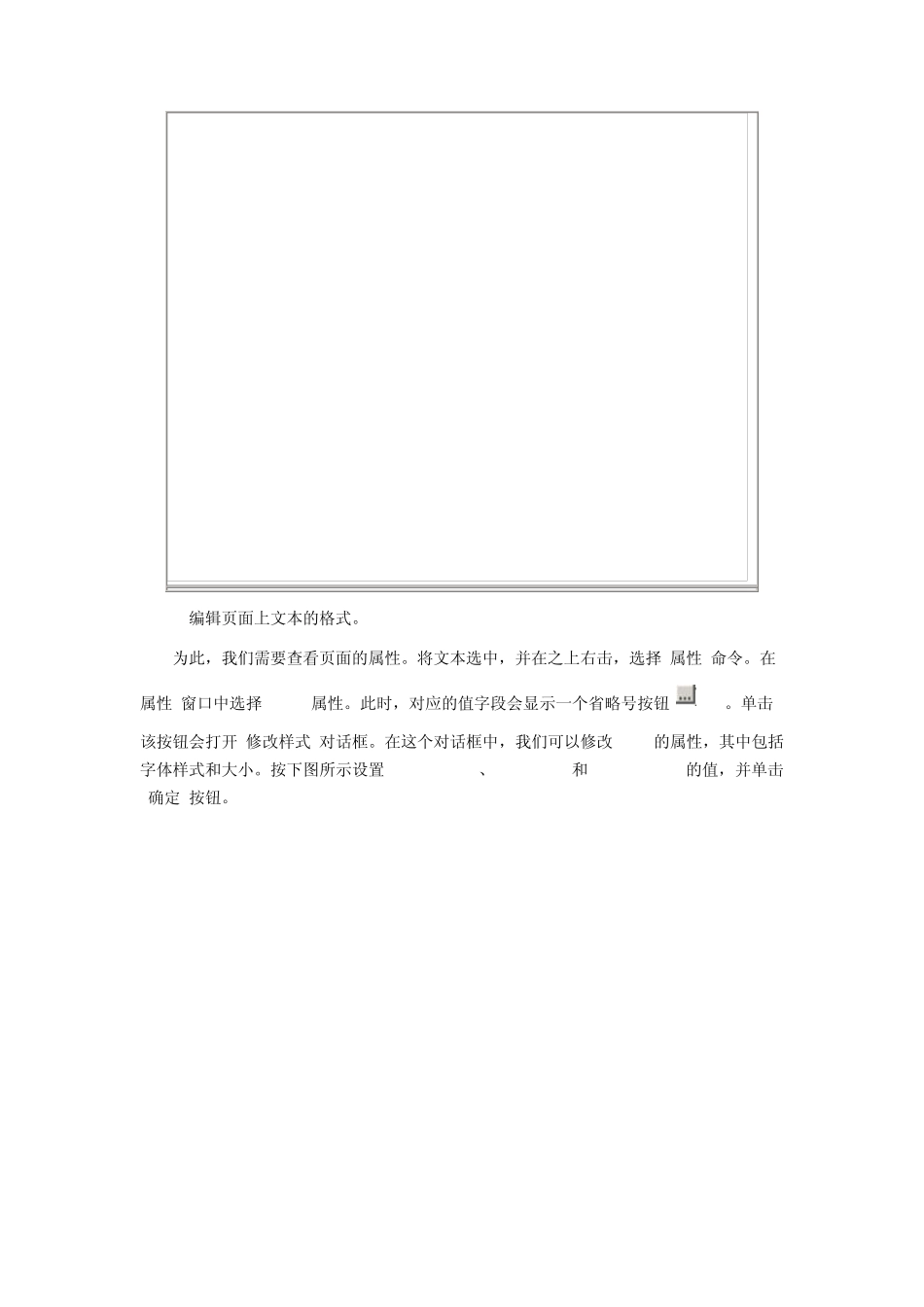 编辑页面上文本的格式。

为此，我们需要查看页面的属性。将文本选中，并在之上右击，选择 属性 命令。在 属性 窗口中选择 属性。此时，对应的值字段会显示一个省略号按钮 。单击该按钮会打开 修改样式 对话框。在这个对话框中，我们可以修改 的属性，其中包括字体样式和大小。按下图所示设置 、 和 的值，并单击 确定 按钮。